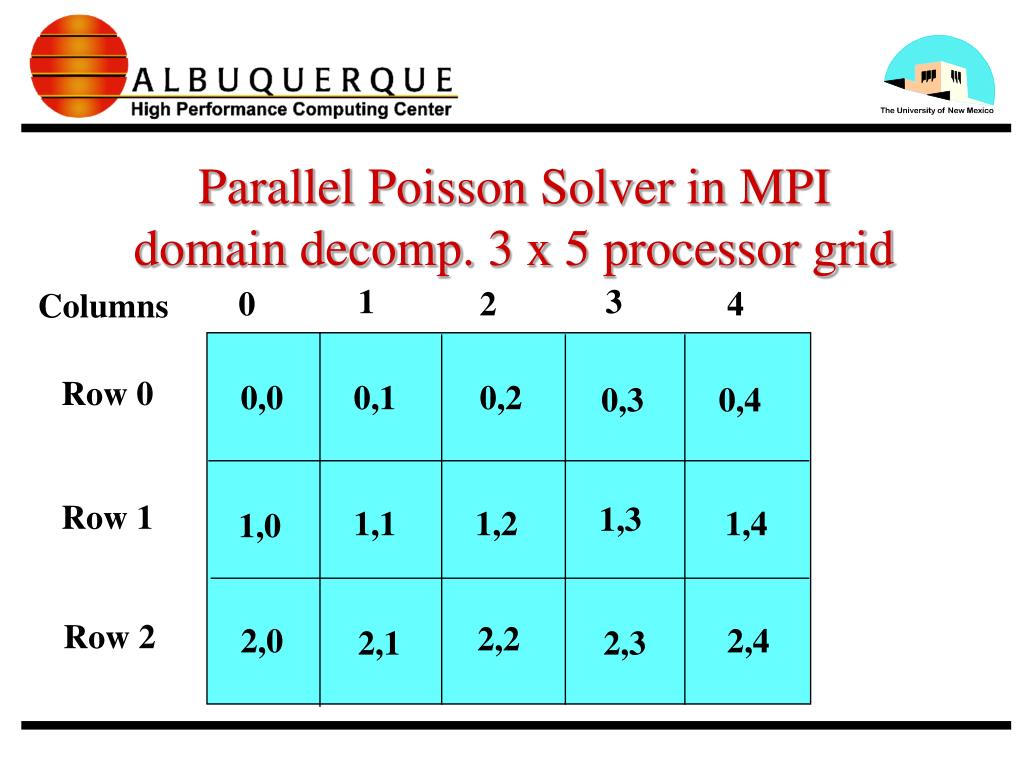 ALBUQUERQUE
High Performance Computing Center

The University of New Mexico

Parallel Poisson Solver in MPI
domain decomp. 3 x 5 processor grid

| Columns | 0 | 1 | 2 | 3 | 4 |
|---|---|---|---|---|---|
| Row 0 | 0,0 | 0,1 | 0,2 | 0,3 | 0,4 |
| Row 1 | 1,0 | 1,1 | 1,2 | 1,3 | 1,4 |
| Row 2 | 2,0 | 2,1 | 2,2 | 2,3 | 2,4 |